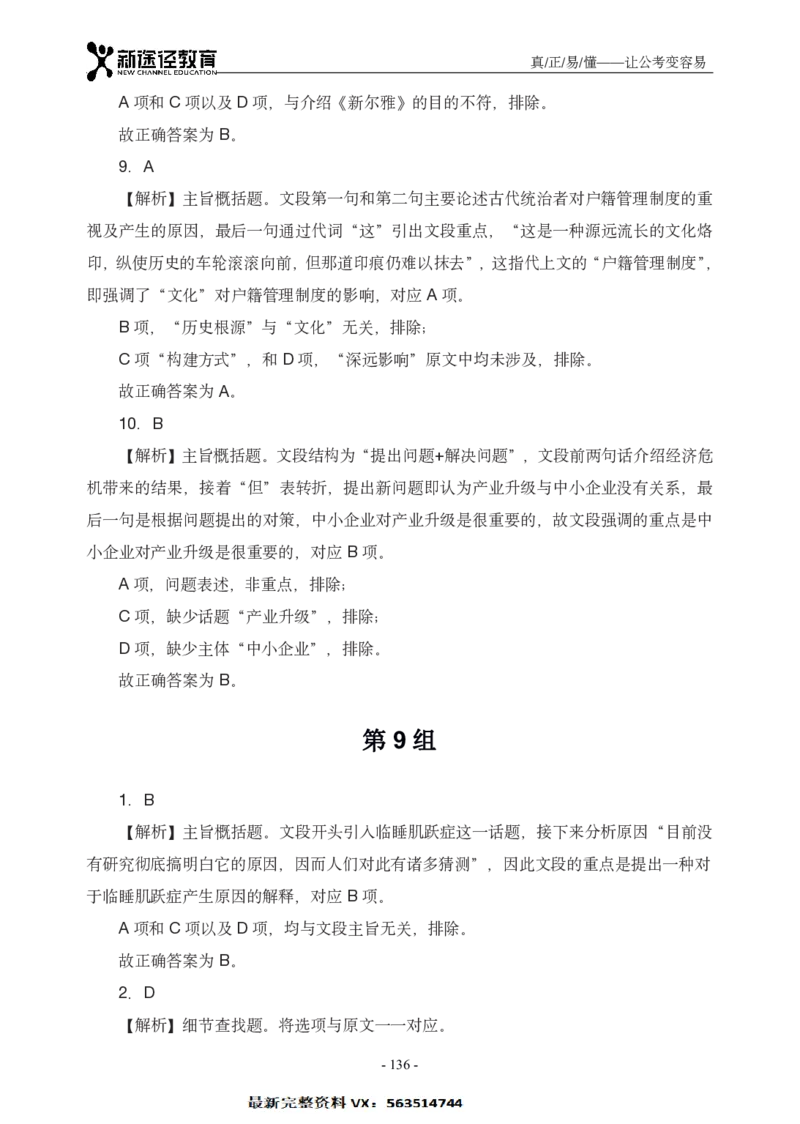 新途径教育
NEW CHANNEL EDUCATION
真/正/易/懂——让公考变容易

A 项和 C 项以及 D 项，与介绍《新尔雅》的目的不符，排除。

故正确答案为 B。

9. A

【解析】主旨概括题。文段第一句和第二句主要论述古代统治者对户籍管理制度的重视及产生的原因，最后一句通过代词“这”引出文段重点，“这是一种源远流长的文化烙印，纵使历史的车轮滚滚向前，但那道印痕仍难以抹去”，这指代上文的“户籍管理制度”，即强调了“文化”对户籍管理制度的影响，对应 A 项。

B 项，“历史根源”与“文化”无关，排除；

C 项“构建方式”，和 D 项，“深远影响”原文中均未涉及，排除。

故正确答案为 A。

10. B

【解析】主旨概括题。文段结构为“提出问题+解决问题”，文段前两句话介绍经济危机带来的结果，接着“但”表转折，提出新问题即认为产业升级与中小企业没有关系，最后一句是根据问题提出的对策，中小企业对产业升级是很重要的，故文段强调的重点是中小企业对产业升级是很重要的，对应 B 项。

A 项，问题表述，非重点，排除；

C 项，缺少话题“产业升级”，排除；

D 项，缺少主体“中小企业”，排除。

故正确答案为 B。

第 9 组

1. B

【解析】主旨概括题。文段开头引入临睡肌跃症这一话题，接下来分析原因“目前没有研究彻底搞明白它的原因，因而人们对此有诸多猜测”，因此文段的重点是提出一种对于临睡肌跃症产生原因的解释，对应 B 项。

A 项和 C 项以及 D 项，均与文段主旨无关，排除。

故正确答案为 B。

2. D

【解析】细节查找题。将选项与原文一一对应。

- 136 -

最新完整资料 VX：563514744